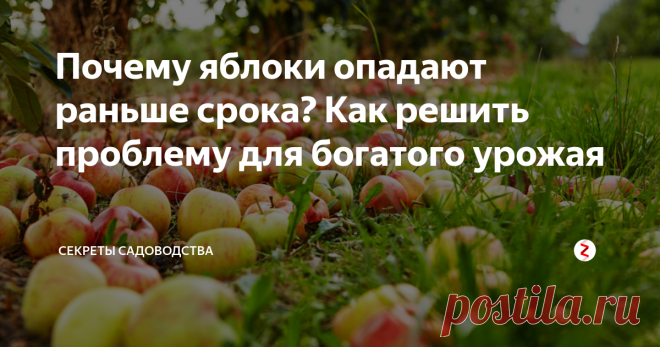 Почему яблоки опадают раньше срока? Как решить проблему для богатого урожая

СЕКРЕТЫ САДОВОДСТВА

postila.ru